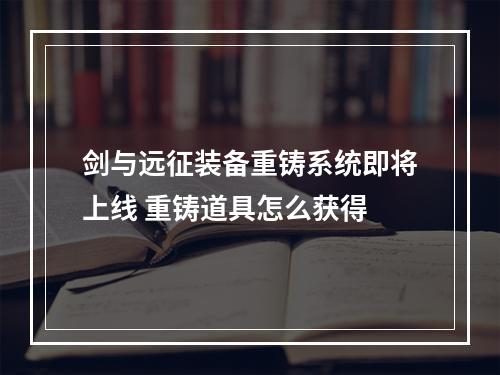 剑与远征装备重铸系统即将上线 重铸道具怎么获得